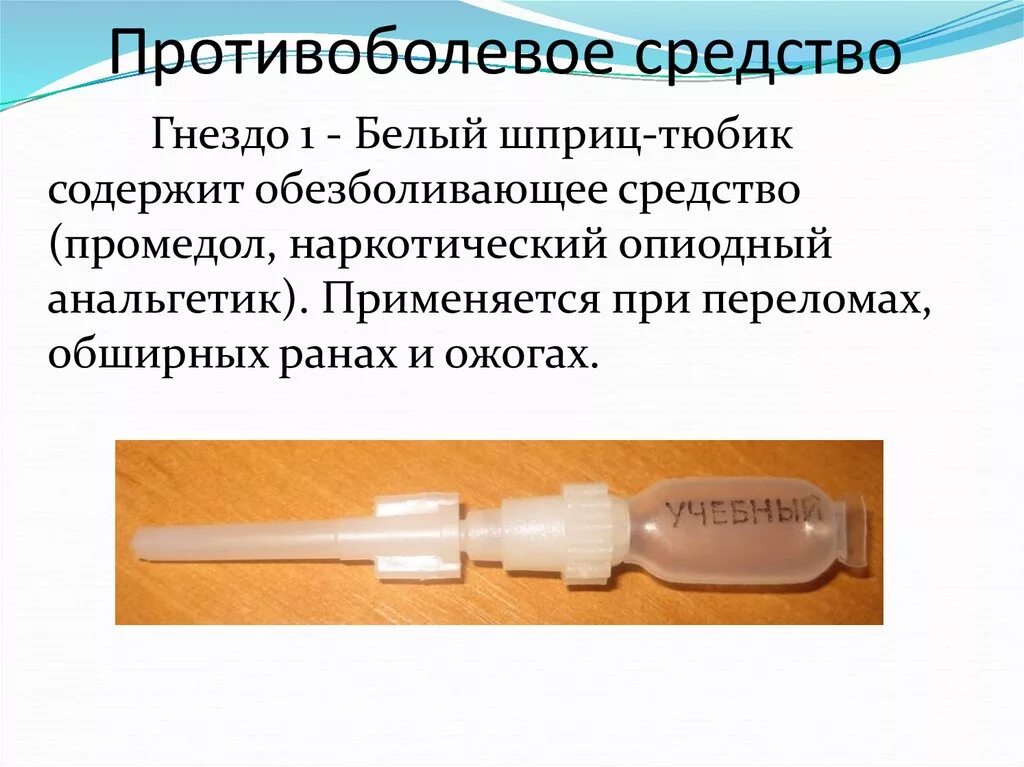 Противоболевое средство

Гнездо 1 - Белый шприц-тюбик содержит обезболивающее средство (промедол, наркотический опиодный анальгетик). Применяется при переломах, обширных ранах и ожогах.

УЧЕБНЫЙ